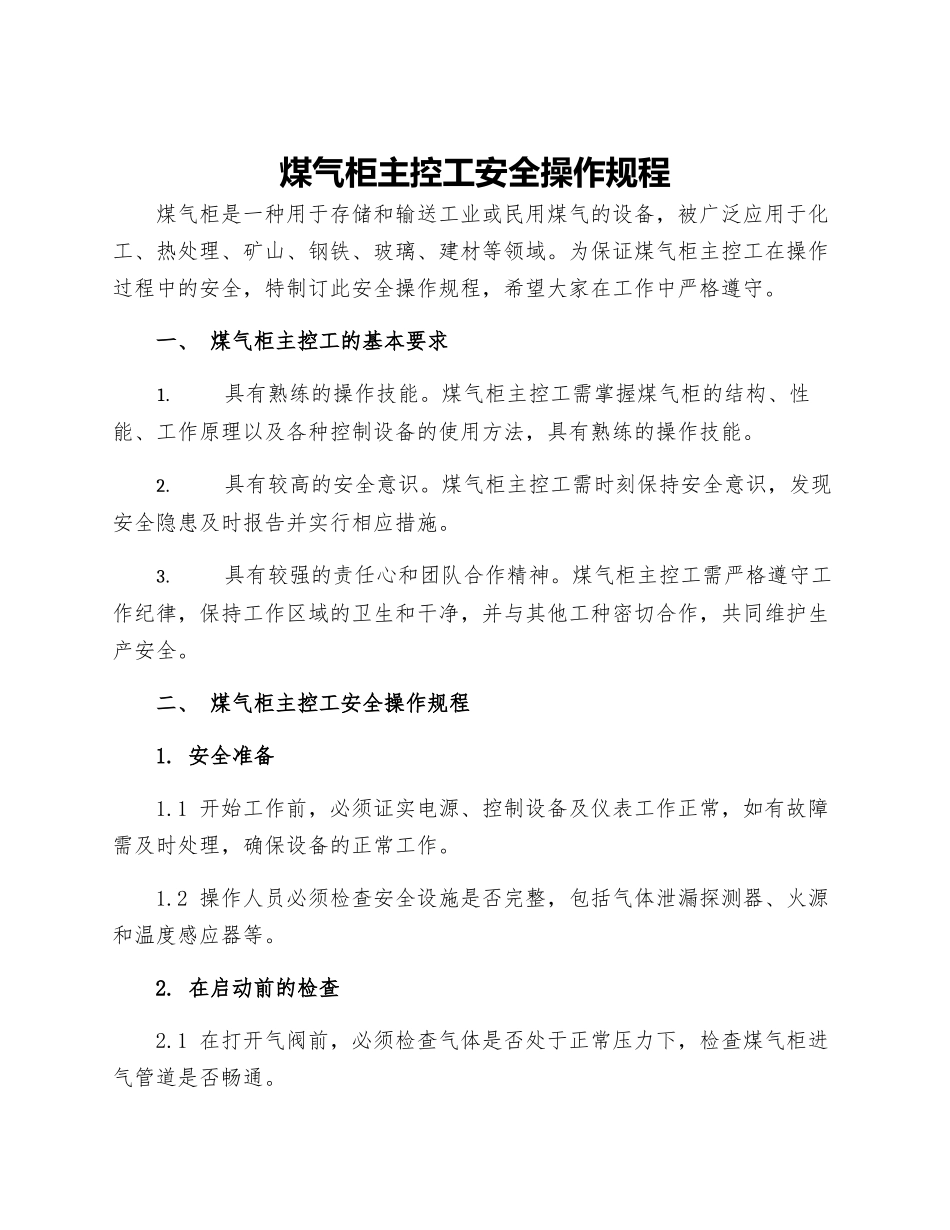 煤气柜主控工安全操作规程

煤气柜是一种用于存储和输送工业或民用煤气的设备，被广泛应用于化工、热处理、矿山、钢铁、玻璃、建材等领域。为保证煤气柜主控工在操作过程中的安全，特制订此安全操作规程，希望大家在工作中严格遵守。

一、 煤气柜主控工的基本要求

1. 具有熟练的操作技能。煤气柜主控工需掌握煤气柜的结构、性能、工作原理以及各种控制设备的使用方法，具有熟练的操作技能。

2. 具有较高的安全意识。煤气柜主控工需时刻保持安全意识，发现安全隐患及时报告并实行相应措施。

3. 具有较强的责任心和团队合作精神。煤气柜主控工需严格遵守工作纪律，保持工作区域的卫生和干净，并与其他工种密切合作，共同维护生产安全。

二、 煤气柜主控工安全操作规程

1. 安全准备

1.1 开始工作前，必须证实电源、控制设备及仪表工作正常，如有故障需及时处理，确保设备的正常工作。

1.2 操作人员必须检查安全设施是否完整，包括气体泄漏探测器、火源和温度感应器等。

2. 在启动前的检查

2.1 在打开气阀前，必须检查气体是否处于正常压力下，检查煤气柜进气管道是否畅通。